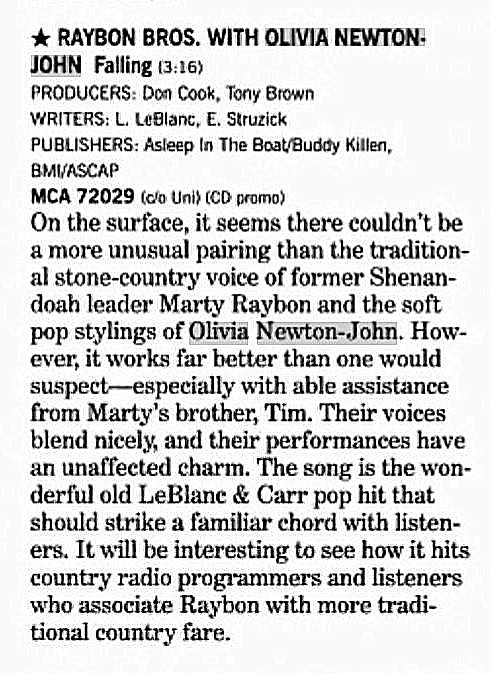 ★ RAYBON BROS. WITH OLIVIA NEWTON-JOHN Falling (3:16)
PRODUCERS: Don Cook, Tony Brown
WRITERS: L. LeBlanc, E. Struzick
PUBLISHERS: Asleep In The Boat/Buddy Killen, BMI/ASCAP
MCA 72029 (c/o Uni) (CD promo)
On the surface, it seems there couldn't be a more unusual pairing than the traditional stone-country voice of former Shenandoah leader Marty Raybon and the soft pop stylings of Olivia Newton-John. However, it works far better than one would suspect—especially with able assistance from Marty's brother, Tim. Their voices blend nicely, and their performances have an unaffected charm. The song is the wonderful old LeBlanc & Carr pop hit that should strike a familiar chord with listeners. It will be interesting to see how it hits country radio programmers and listeners who associate Raybon with more traditional country fare.